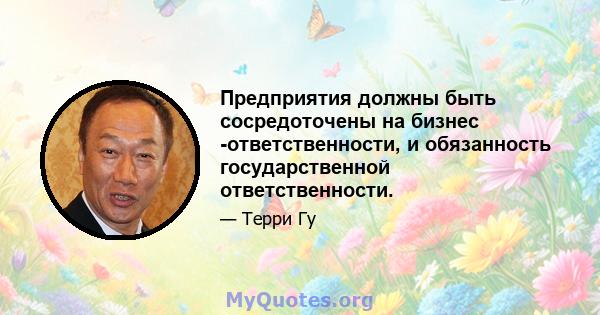 Предприятия должны быть сосредоточены на бизнес -ответственности, и обязанность государственной ответственности.

— Терри Гу

MyQuotes.org